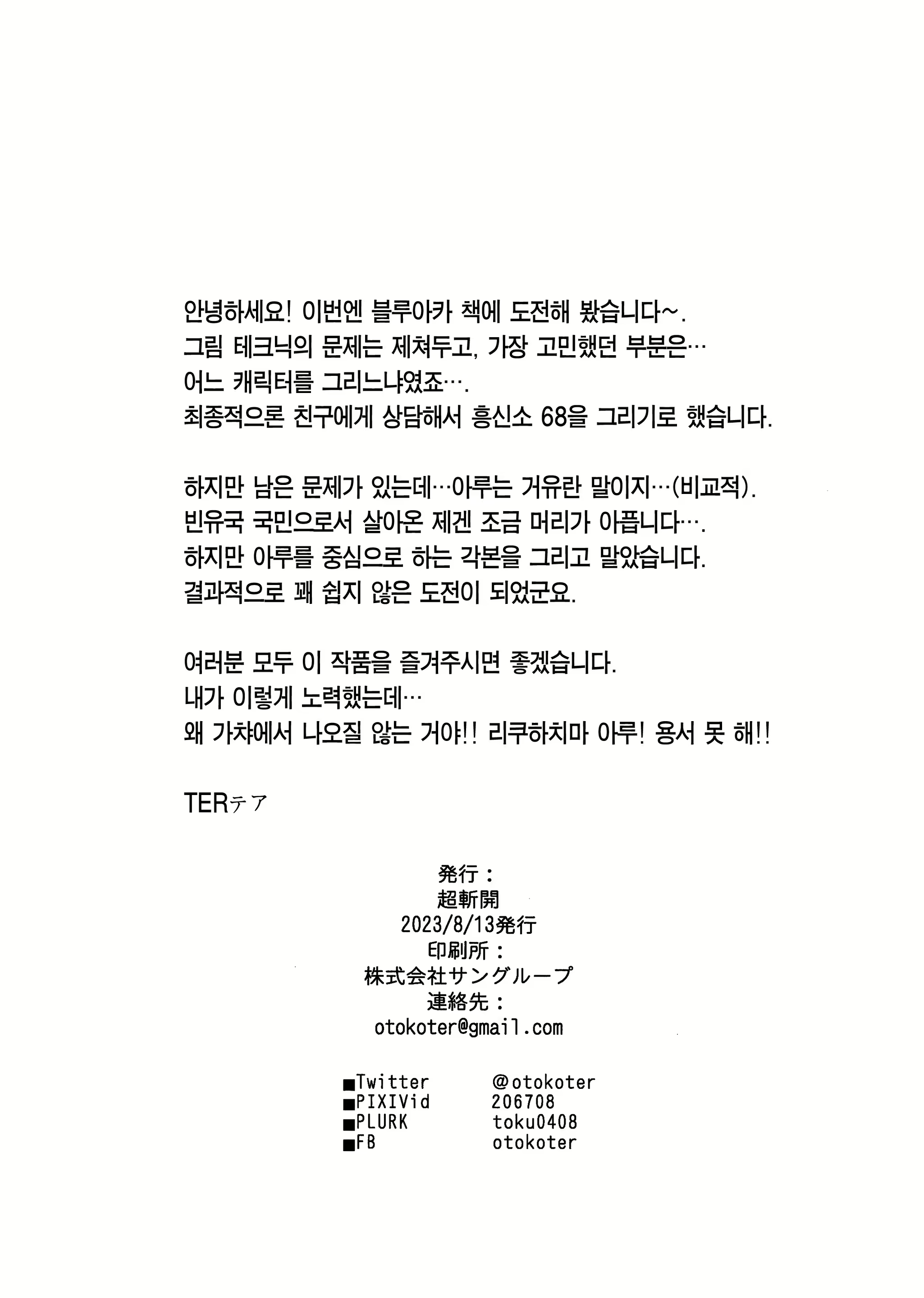 안녕하세요! 이번엔 블루아카 책에 도전해 봤습니다~.
그림 테크닉의 문제는 제쳐두고, 가장 고민했던 부분은…
어느 캐릭터를 그리느냐였죠….
최종적으론 친구에게 상담해서 흥신소 68을 그리기로 했습니다.

하지만 남은 문제가 있는데…아루는 거유란 말이지…(비교적).
빈유국 국민으로서 살아온 제겐 조금 머리가 아픕니다….
하지만 아루를 중심으로 하는 각본을 그리고 말았습니다.
결과적으로 꽤 쉽지 않은 도전이 되었군요.

여러분 모두 이 작품을 즐겨주시면 좋겠습니다.
내가 이렇게 노력했는데…
왜 가챠에서 나오질 않는 거야!! 리쿠하치마 아루! 용서 못 해!!

TERテア

発行：
超斬開
2023/8/13発行
印刷所：
株式会社サングループ
連絡先：
otokoter@gmail.com

■Twitter @otokoter
■PIXIVid 206708
■PLURK toku0408
■FB otokoter